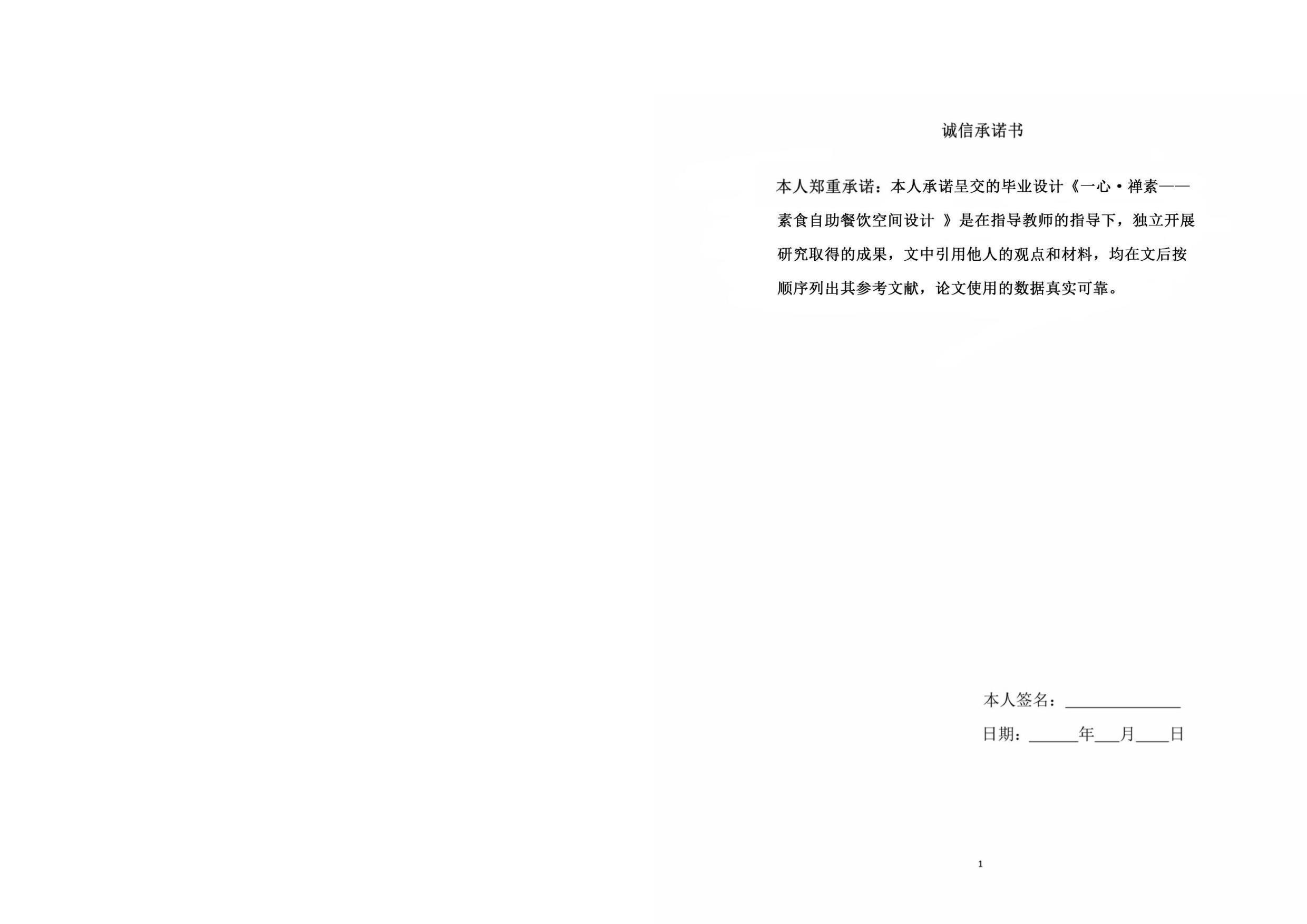 诚信承诺书

本人郑重承诺：本人承诺呈交的毕业设计《一心·禅素——素食自助餐饮空间设计 》是在指导教师的指导下，独立开展研究取得的成果，文中引用他人的观点和材料，均在文后按顺序列出其参考文献，论文使用的数据真实可靠。

本人签名：______________

日期：______年___月____日

1